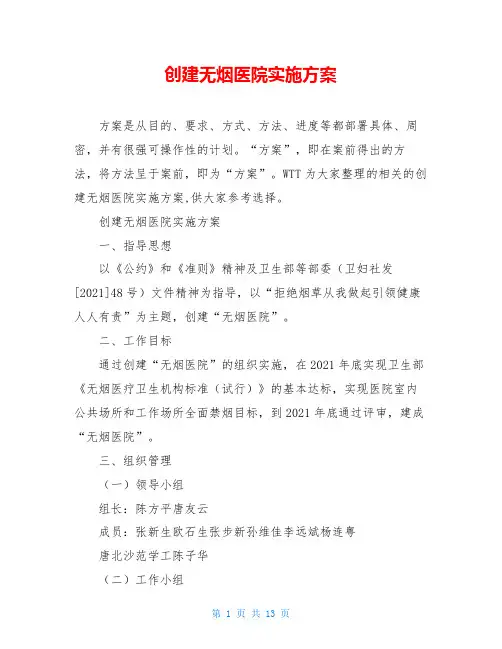 创建无烟医院实施方案

方案是从目的、要求、方式、方法、进度等都部署具体、周密，并有很强可操作性的计划。“方案”，即在案前得出的方法，将方法呈于案前，即为“方案”。WTT 为大家整理的相关的创建无烟医院实施方案,供大家参考选择。

创建无烟医院实施方案

一、指导思想

以《公约》和《准则》精神及卫生部等部委（卫妇社发[2021]48 号）文件精神为指导，以“拒绝烟草从我做起引领健康人人有责”为主题，创建“无烟医院”。

二、工作目标

通过创建“无烟医院”的组织实施，在 2021 年底实现卫生部《无烟医疗卫生机构标准（试行）》的基本达标，实现医院室内公共场所和工作场所全面禁烟目标，到 2021 年底通过评审，建成“无烟医院”。

三、组织管理

（一）领导小组

组长：陈方平唐友云

成员：张新生欧石生张步新孙维佳李远斌杨连粤

唐北沙范学工陈子华

（二）工作小组

第 1 页 共 13 页